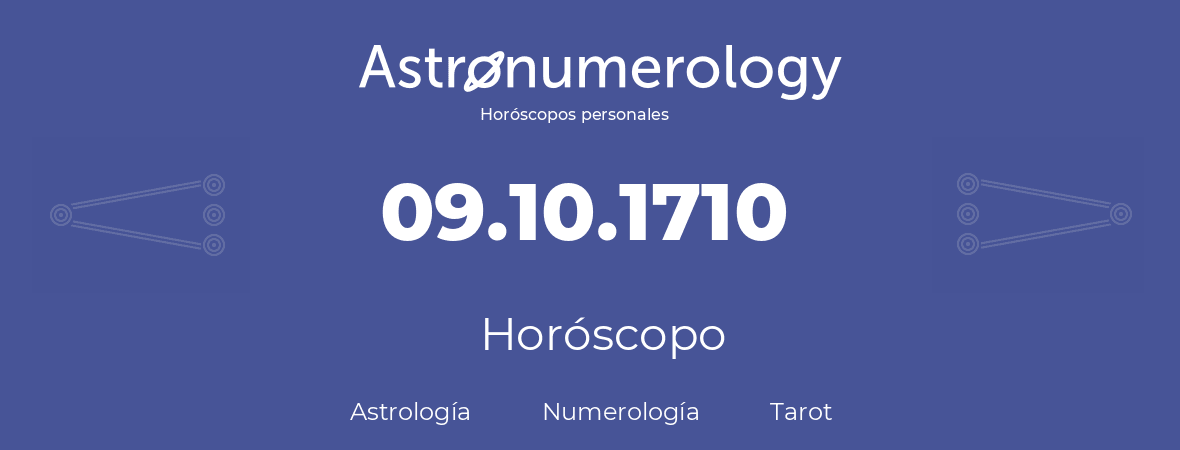 Astronumerology
Horóscopos personales

09.10.1710

Horóscopo

Astrología Numerología Tarot